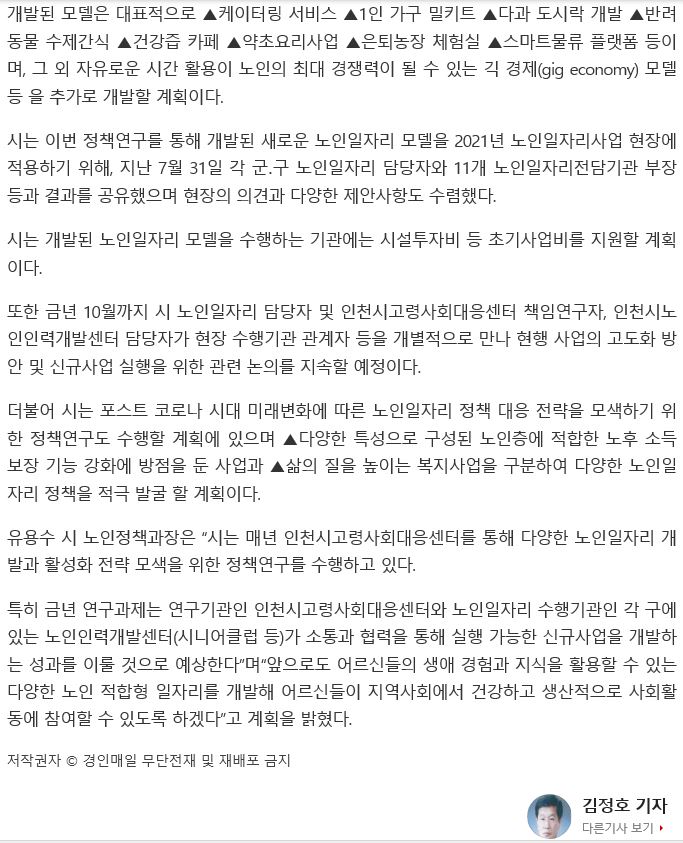 개발된 모델은 대표적으로 ▲케이터링 서비스 ▲1인 가구 밀키트 ▲다과 도시락 개발 ▲반려동물 수제간식 ▲건강즙 카페 ▲약초요리사업 ▲은퇴농장 체험실 ▲스마트물류 플랫폼 등이며, 그 외 자유로운 시간 활용이 노인의 최대 경쟁력이 될 수 있는 긱 경제(gig economy) 모델 등 을 추가로 개발할 계획이다.

시는 이번 정책연구를 통해 개발된 새로운 노인일자리 모델을 2021년 노인일자리사업 현장에 적용하기 위해, 지난 7월 31일 각 군.구 노인일자리 담당자와 11개 노인일자리전담기관 부장 등과 결과를 공유했으며 현장의 의견과 다양한 제안사항도 수렴했다.

시는 개발된 노인일자리 모델을 수행하는 기관에는 시설투자비 등 초기사업비를 지원할 계획이다.

또한 금년 10월까지 시 노인일자리 담당자 및 인천시고령사회대응센터 책임연구자, 인천시노인인력개발센터 담당자가 현장 수행기관 관계자 등을 개별적으로 만나 현행 사업의 고도화 방안 및 신규사업 실행을 위한 관련 논의를 지속할 예정이다.

더불어 시는 포스트 코로나 시대 미래변화에 따른 노인일자리 정책 대응 전략을 모색하기 위한 정책연구도 수행할 계획에 있으며 ▲다양한 특성으로 구성된 노인층에 적합한 노후 소득 보장 기능 강화에 방점을 둔 사업과 ▲삶의 질을 높이는 복지사업을 구분하여 다양한 노인일자리 정책을 적극 발굴 할 계획이다.

유용수 시 노인정책과장은 “시는 매년 인천시고령사회대응센터를 통해 다양한 노인일자리 개발과 활성화 전략 모색을 위한 정책연구를 수행하고 있다.

특히 금년 연구과제는 연구기관인 인천시고령사회대응센터와 노인일자리 수행기관인 각 구에 있는 노인인력개발센터(시니어클럽 등)가 소통과 협력을 통해 실행 가능한 신규사업을 개발하는 성과를 이룰 것으로 예상한다”며“앞으로도 어르신들의 생애 경험과 지식을 활용할 수 있는 다양한 노인 적합형 일자리를 개발해 어르신들이 지역사회에서 건강하고 생산적으로 사회활동에 참여할 수 있도록 하겠다”고 계획을 밝혔다.

저작권자 © 경인매일 무단전재 및 재배포 금지

김정호 기자
다른기사 보기